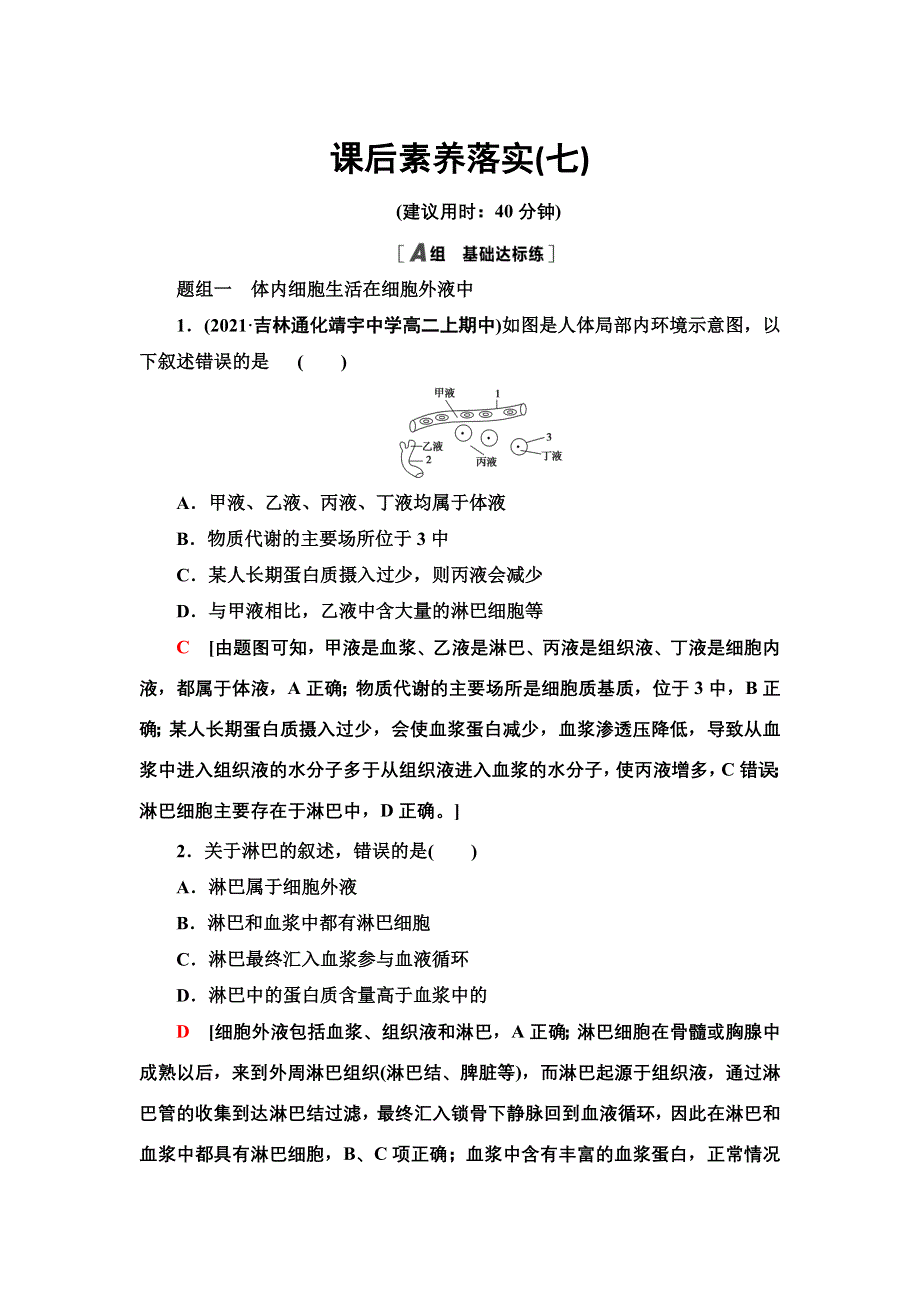 课后素养落实(七)

(建议用时：40 分钟)

[A组　基础达标练]

题组一　体内细胞生活在细胞外液中

1．(2021·吉林通化靖宇中学高二上期中)如图是人体局部内环境示意图，以下叙述错误的是　(　　)

甲液　1
乙液
2
丙液
3
丁液

A．甲液、乙液、丙液、丁液均属于体液

B．物质代谢的主要场所位于 3 中

C．某人长期蛋白质摄入过少，则丙液会减少

D．与甲液相比，乙液中含大量的淋巴细胞等

C　[由题图可知，甲液是血浆、乙液是淋巴、丙液是组织液、丁液是细胞内液，都属于体液，A 正确；物质代谢的主要场所是细胞质基质，位于 3 中，B 正确；某人长期蛋白质摄入过少，会使血浆蛋白减少，血浆渗透压降低，导致从血浆中进入组织液的水分子多于从组织液进入血浆的水分子，使丙液增多，C 错误；淋巴细胞主要存在于淋巴中，D 正确。]

2．关于淋巴的叙述，错误的是(　　)

A．淋巴属于细胞外液

B．淋巴和血浆中都有淋巴细胞

C．淋巴最终汇入血浆参与血液循环

D．淋巴中的蛋白质含量高于血浆中的

D　[细胞外液包括血浆、组织液和淋巴，A 正确；淋巴细胞在骨髓或胸腺中成熟以后，来到外周淋巴组织(淋巴结、脾脏等)，而淋巴起源于组织液，通过淋巴管的收集到达淋巴结过滤，最终汇入锁骨下静脉回到血液循环，因此在淋巴和血浆中都具有淋巴细胞，B、C 项正确；血浆中含有丰富的血浆蛋白，正常情况